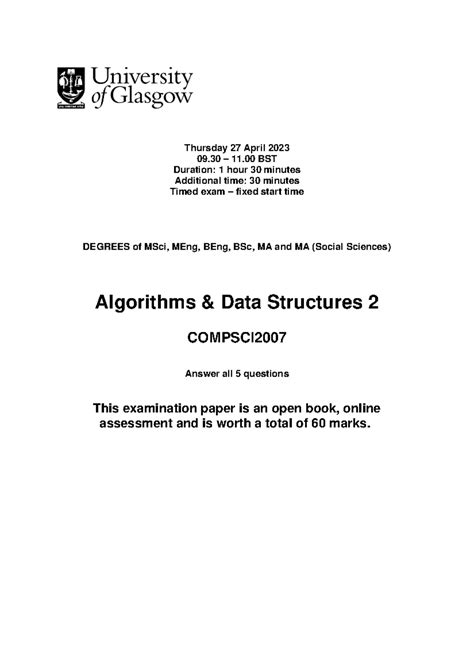 University of Glasgow

Thursday 27 April 2023
09.30 – 11.00 BST
Duration: 1 hour 30 minutes
Additional time: 30 minutes
Timed exam – fixed start time

DEGREES of MSci, MEng, BEng, BSc, MA and MA (Social Sciences)

Algorithms & Data Structures 2

COMPSCI2007

Answer all 5 questions

This examination paper is an open book, online assessment and is worth a total of 60 marks.